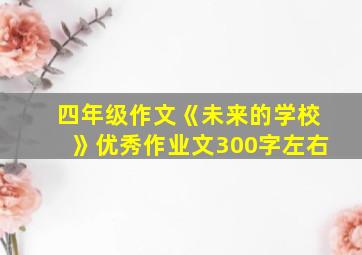 四年级作文《未来的学校》优秀作业文300字左右